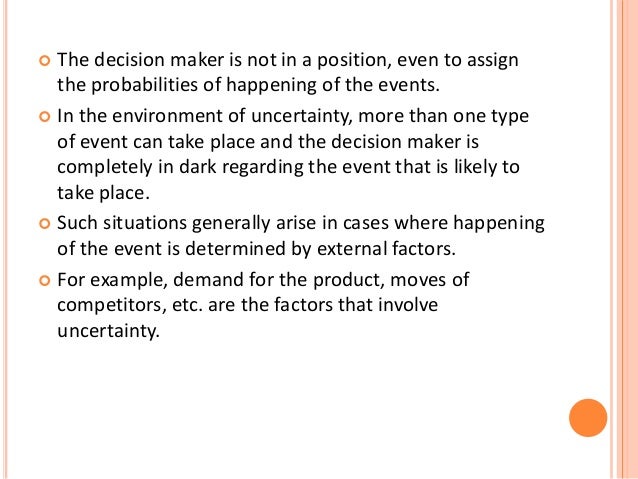 • The decision maker is not in a position, even to assign the probabilities of happening of the events.

• In the environment of uncertainty, more than one type of event can take place and the decision maker is completely in dark regarding the event that is likely to take place.

• Such situations generally arise in cases where happening of the event is determined by external factors.

• For example, demand for the product, moves of competitors, etc. are the factors that involve uncertainty.